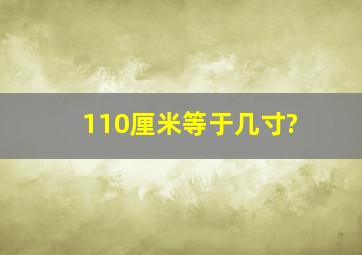 110厘米等于几寸?